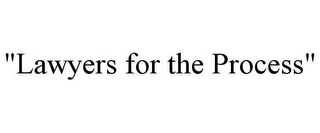 "Lawyers for the Process"